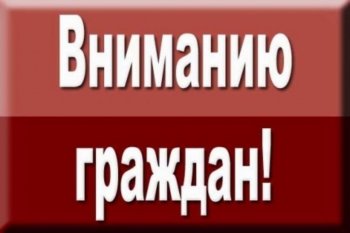 Вниманию граждан!